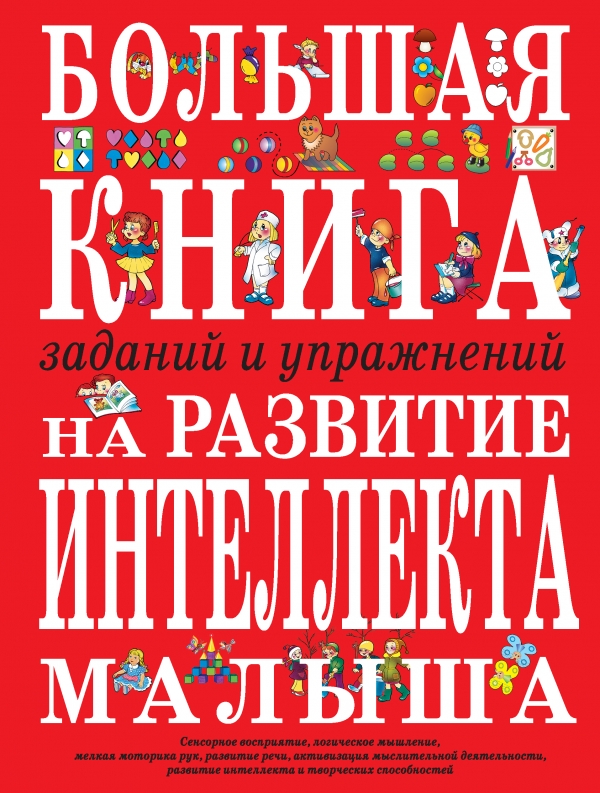 БОЛЬШАЯ КНИГА

заданий и упражнений

НА РАЗВИТИЕ ИНТЕЛЛЕКТА МАЛЫША

Сенсорное восприятие, логическое мышление, мелкая моторика рук, развитие речи, активизация мыслительной деятельности, развитие интеллекта и творческих способностей